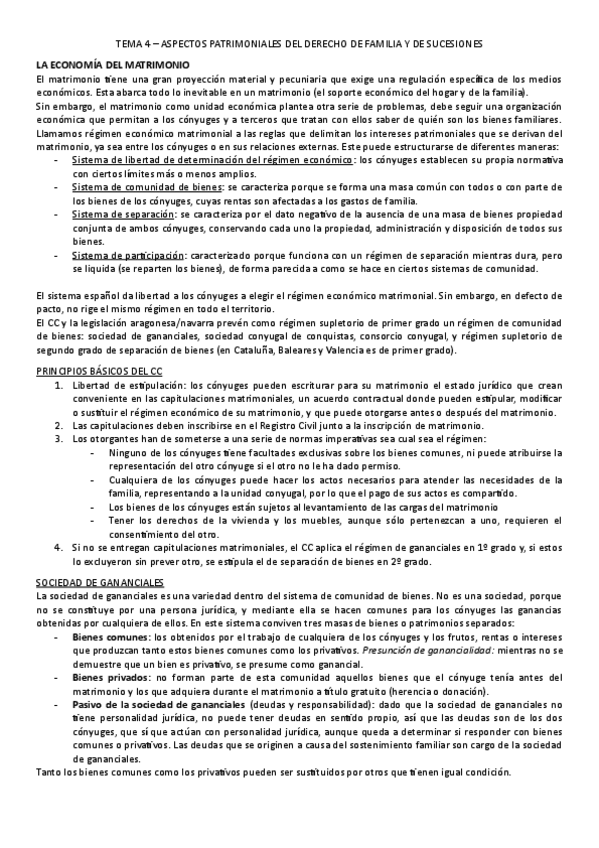 TEMA 4 – ASPECTOS PATRIMONIALES DEL DERECHO DE FAMILIA Y DE SUCESIONES

LA ECONOMÍA DEL MATRIMONIO

El matrimonio tiene una gran proyección material y pecuniaria que exige una regulación específica de los medios económicos. Esta abarca todo lo inevitable en un matrimonio (el soporte económico del hogar y de la familia).

Sin embargo, el matrimonio como unidad económica plantea otra serie de problemas, debe seguir una organización económica que permitan a los cónyuges y a terceros que tratan con ellos saber de quién son los bienes familiares.

Llamamos régimen económico matrimonial a las reglas que delimitan los intereses patrimoniales que se derivan del matrimonio, ya sea entre los cónyuges o en sus relaciones externas. Este puede estructurarse de diferentes maneras:

- Sistema de libertad de determinación del régimen económico: los cónyuges establecen su propia normativa con ciertos límites más o menos amplios.
- Sistema de comunidad de bienes: se caracteriza porque se forma una masa común con todos o con parte de los bienes de los cónyuges, cuyas rentas son afectadas a los gastos de familia.
- Sistema de separación: se caracteriza por el dato negativo de la ausencia de una masa de bienes propiedad conjunta de ambos cónyuges, conservando cada uno la propiedad, administración y disposición de todos sus bienes.
- Sistema de participación: caracterizado porque funciona con un régimen de separación mientras dura, pero se liquida (se reparten los bienes), de forma parecida a como se hace en ciertos sistemas de comunidad.

El sistema español da libertad a los cónyuges a elegir el régimen económico matrimonial. Sin embargo, en defecto de pacto, no rige el mismo régimen en todo el territorio.

El CC y la legislación aragonesa/navarra prevén como régimen supletorio de primer grado un régimen de comunidad de bienes: sociedad de gananciales, sociedad conyugal de conquistas, consorcio conyugal, y régimen supletorio de segundo grado de separación de bienes (en Cataluña, Baleares y Valencia es de primer grado).

PRINCIPIOS BÁSICOS DEL CC

1. Libertad de estipulación: los cónyuges pueden escriturar para su matrimonio el estado jurídico que crean conveniente en las capitulaciones matrimoniales, un acuerdo contractual donde pueden estipular, modificar o sustituir el régimen económico de su matrimonio, y que puede otorgarse antes o después del matrimonio.
2. Las capitulaciones deben inscribirse en el Registro Civil junto a la inscripción de matrimonio.
3. Los otorgantes han de someterse a una serie de normas imperativas sea cual sea el régimen:
 - Ninguno de los cónyuges tiene facultades exclusivas sobre los bienes comunes, ni puede atribuirse la representación del otro cónyuge si el otro no le ha dado permiso.
 - Cualquiera de los cónyuges puede hacer los actos necesarios para atender las necesidades de la familia, representando a la unidad conyugal, por lo que el pago de sus actos es compartido.
 - Los bienes de los cónyuges están sujetos al levantamiento de las cargas del matrimonio
 - Tener los derechos de la vivienda y los muebles, aunque sólo pertenezcan a uno, requieren el consentimiento del otro.
4. Si no se entregan capitulaciones matrimoniales, el CC aplica el régimen de gananciales en 1º grado y, si estos lo excluyeron sin prever otro, se estipula el de separación de bienes en 2º grado.

SOCIEDAD DE GANANCIALES

La sociedad de gananciales es una variedad dentro del sistema de comunidad de bienes. No es una sociedad, porque no se constituye por una persona jurídica, y mediante ella se hacen comunes para los cónyuges las ganancias obtenidas por cualquiera de ellos. En este sistema conviven tres masas de bienes o patrimonios separados:

- Bienes comunes: los obtenidos por el trabajo de cualquiera de los cónyuges y los frutos, rentas o intereses que produzcan tanto estos bienes comunes como los privativos. Presunción de ganancialidad: mientras no se demuestre que un bien es privativo, se presume como ganancial.
- Bienes privados: no forman parte de esta comunidad aquellos bienes que el cónyuge tenía antes del matrimonio y los que adquiera durante el matrimonio a título gratuito (herencia o donación).
- Pasivo de la sociedad de gananciales (deudas y responsabilidad): dado que la sociedad de gananciales no tiene personalidad jurídica, no puede tener deudas en sentido propio, así que las deudas son de los dos cónyuges, que sí que actúan con personalidad jurídica, aunque queda a determinar si responder con bienes comunes o privativos. Las deudas que se originen a causa del sostenimiento familiar son cargo de la sociedad de gananciales.

Tanto los bienes comunes como los privativos pueden ser sustituidos por otros que tienen igual condición.